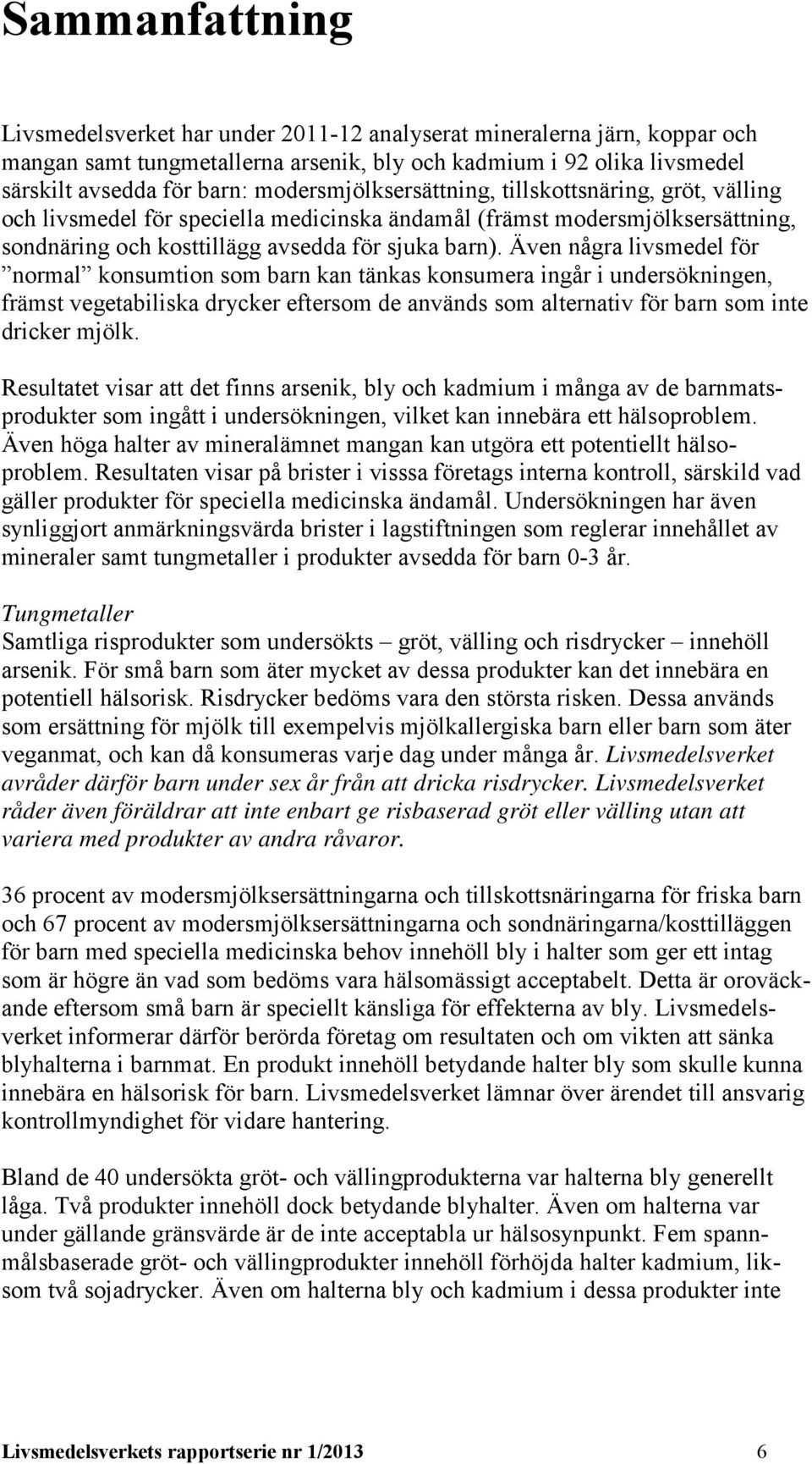 Sammanfattning

Livsmedelsverket har under 2011-12 analyserat mineralerna järn, koppar och mangan samt tungmetallerna arsenik, bly och kadmium i 92 olika livsmedel särskilt avsedda för barn: modersmjölksersättning, tillskottsnäring, gröt, välling och livsmedel för speciella medicinska ändamål (främst modersmjölksersättning, sondnäring och kosttillägg avsedda för sjuka barn). Även några livsmedel för ”normal” konsumtion som barn kan tänkas konsumera ingår i undersökningen, främst vegetabiliska drycker eftersom de används som alternativ för barn som inte dricker mjölk.

Resultatet visar att det finns arsenik, bly och kadmium i många av de barnmatsprodukter som ingått i undersökningen, vilket kan innebära ett hälsoproblem. Även höga halter av mineralämnet mangan kan utgöra ett potentiellt hälsoproblem. Resultaten visar på brister i visssa företags interna kontroll, särskild vad gäller produkter för speciella medicinska ändamål. Undersökningen har även synliggjort anmärkningsvärda brister i lagstiftningen som reglerar innehållet av mineraler samt tungmetaller i produkter avsedda för barn 0-3 år.

Tungmetaller
Samtliga risprodukter som undersökts – gröt, välling och risdrycker – innehöll arsenik. För små barn som äter mycket av dessa produkter kan det innebära en potentiell hälsorisk. Risdrycker bedöms vara den största risken. Dessa används som ersättning för mjölk till exempelvis mjölkallergiska barn eller barn som äter veganmat, och kan då konsumeras varje dag under många år. Livsmedelsverket avråder därför barn under sex år från att dricka risdrycker. Livsmedelsverket råder även föräldrar att inte enbart ge risbaserad gröt eller välling utan att variera med produkter av andra råvaror.

36 procent av modersmjölksersättningarna och tillskottsnäringarna för friska barn och 67 procent av modersmjölksersättningarna och sondnäringarna/kosttilläggen för barn med speciella medicinska behov innehöll bly i halter som ger ett intag som är högre än vad som bedöms vara hälsomässigt acceptabelt. Detta är oroväckande eftersom små barn är speciellt känsliga för effekterna av bly. Livsmedelsverket informerar därför berörda företag om resultaten och om vikten att sänka blyhalterna i barnmat. En produkt innehöll betydande halter bly som skulle kunna innebära en hälsorisk för barn. Livsmedelsverket lämnar över ärendet till ansvarig kontrollmyndighet för vidare hantering.

Bland de 40 undersökta gröt- och vällingprodukterna var halterna bly generellt låga. Två produkter innehöll dock betydande blyhalter. Även om halterna var under gällande gränsvärde är de inte acceptabla ur hälsosynpunkt. Fem spannmålsbaserade gröt- och vällingprodukter innehöll förhöjda halter kadmium, liksom två sojadrycker. Även om halterna bly och kadmium i dessa produkter inte

Livsmedelsverkets rapportserie nr 1/2013 6